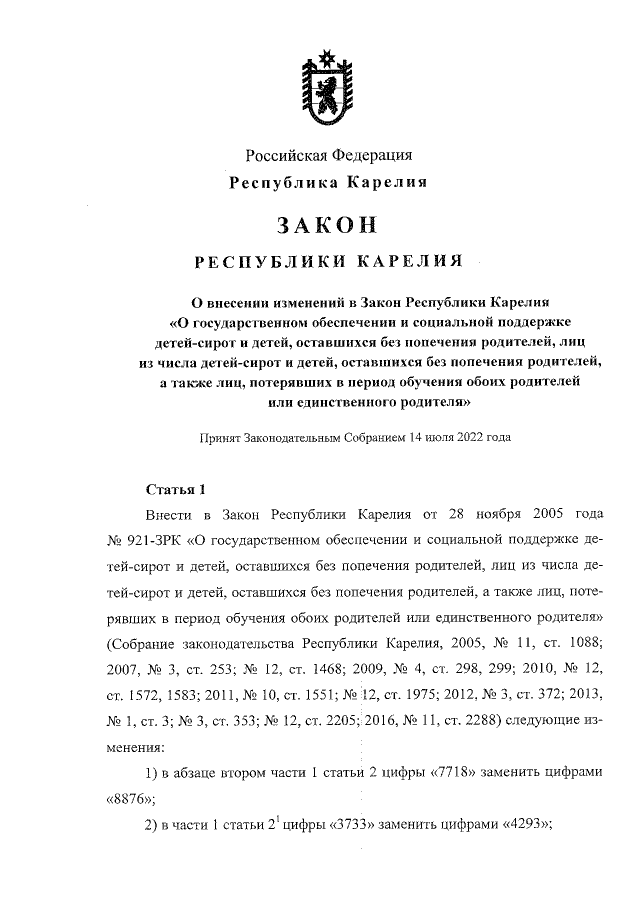 Российская Федерация
Республика Карелия

ЗАКОН

РЕСПУБЛИКИ КАРЕЛИЯ

О внесении изменений в Закон Республики Карелия «О государственном обеспечении и социальной поддержке детей-сирот и детей, оставшихся без попечения родителей, лиц из числа детей-сирот и детей, оставшихся без попечения родителей, а также лиц, потерявших в период обучения обоих родителей или единственного родителя»

Принят Законодательным Собранием 14 июля 2022 года

Статья 1

Внести в Закон Республики Карелия от 28 ноября 2005 года № 921-ЗРК «О государственном обеспечении и социальной поддержке детей-сирот и детей, оставшихся без попечения родителей, лиц из числа детей-сирот и детей, оставшихся без попечения родителей, а также лиц, потерявших в период обучения обоих родителей или единственного родителя» (Собрание законодательства Республики Карелия, 2005, № 11, ст. 1088; 2007, № 3, ст. 253; № 12, ст. 1468; 2009, № 4, ст. 298, 299; 2010, № 12, ст. 1572, 1583; 2011, № 10, ст. 1551; № 12, ст. 1975; 2012, № 3, ст. 372; 2013, № 1, ст. 3; № 3, ст. 353; № 12, ст. 2205; 2016, № 11, ст. 2288) следующие изменения:

1) в абзаце втором части 1 статьи 2 цифры «7718» заменить цифрами «8876»;

2) в части 1 статьи $2^1$ цифры «3733» заменить цифрами «4293»;